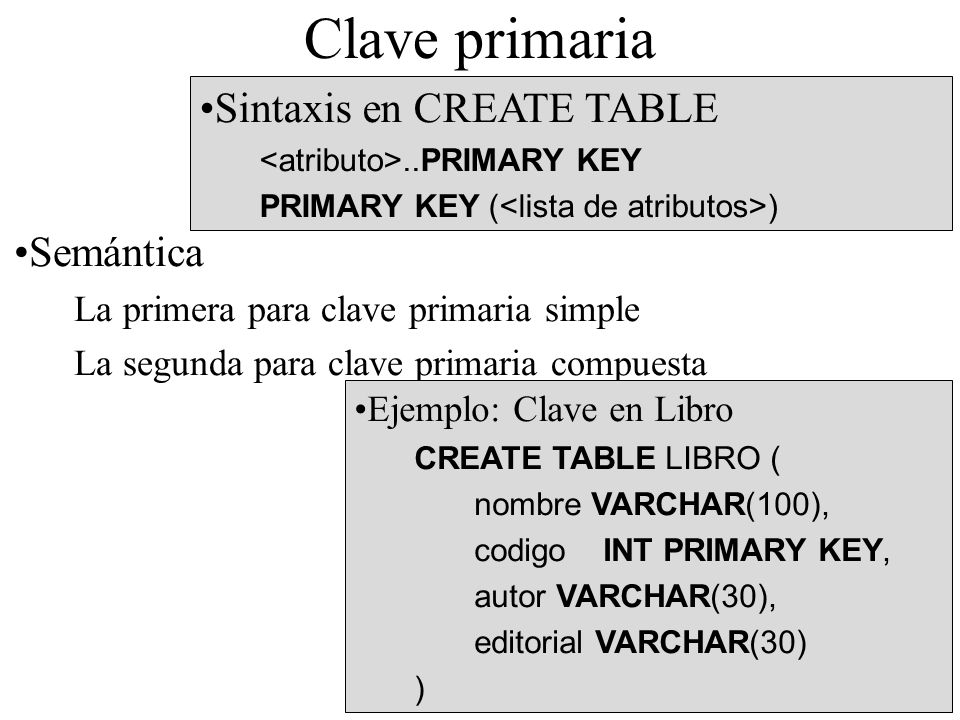 Clave primaria

•Sintaxis en CREATE TABLE
<atributo>..PRIMARY KEY
PRIMARY KEY (<lista de atributos>)

•Semántica
La primera para clave primaria simple
La segunda para clave primaria compuesta

•Ejemplo: Clave en Libro
CREATE TABLE LIBRO (
nombre VARCHAR(100),
codigo INT PRIMARY KEY,
autor VARCHAR(30),
editorial VARCHAR(30)
)